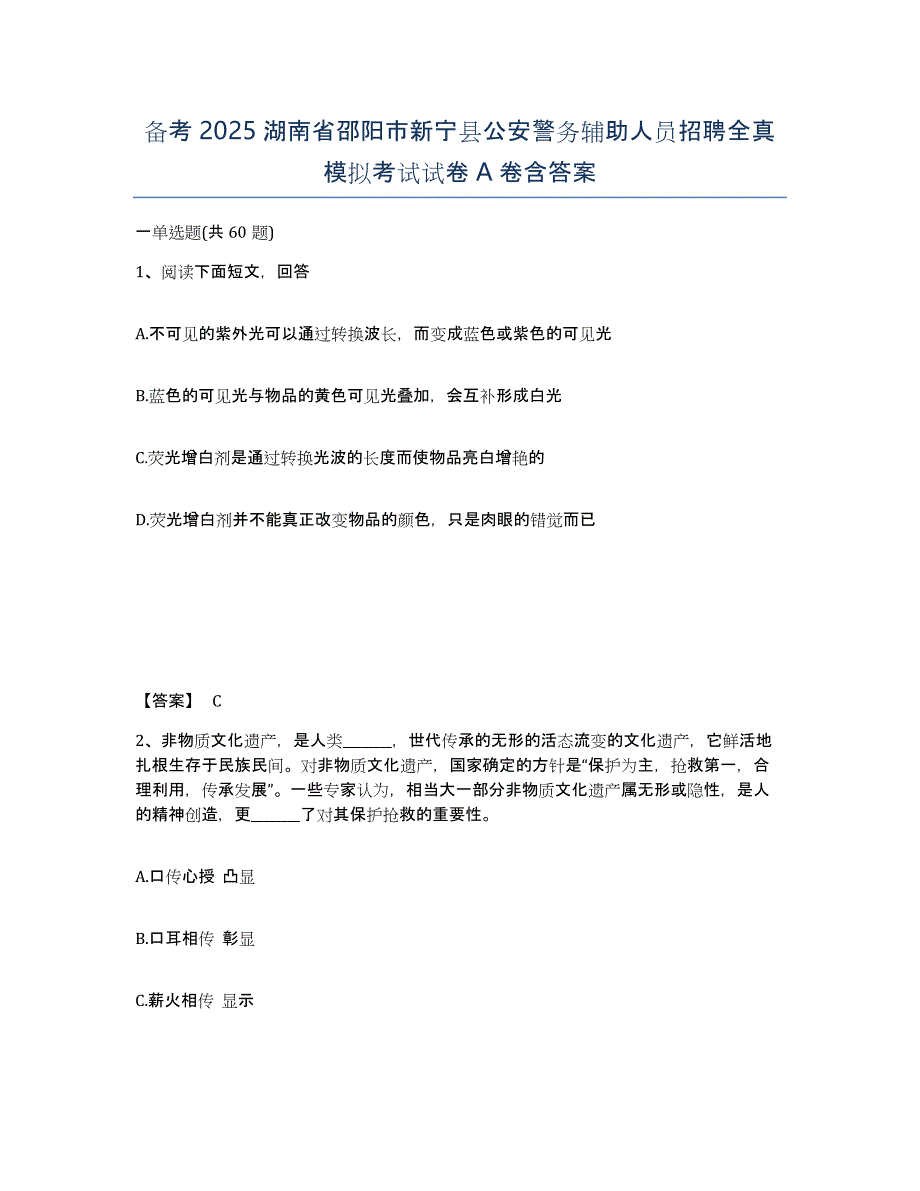 备考 2025 湖南省邵阳市新宁县公安警务辅助人员招聘全真模拟考试试卷 A 卷含答案

一单选题(共 60 题)

1、阅读下面短文，回答

A.不可见的紫外光可以通过转换波长，而变成蓝色或紫色的可见光

B.蓝色的可见光与物品的黄色可见光叠加，会互补形成白光

C.荧光增白剂是通过转换光波的长度而使物品亮白增艳的

D.荧光增白剂并不能真正改变物品的颜色，只是肉眼的错觉而已

【答案】 C

2、非物质文化遗产，是人类______，世代传承的无形的活态流变的文化遗产，它鲜活地扎根生存于民族民间。对非物质文化遗产，国家确定的方针是“保护为主，抢救第一，合理利用，传承发展”。一些专家认为，相当大一部分非物质文化遗产属无形或隐性，是人的精神创造，更______了对其保护抢救的重要性。

A.口传心授 凸显

B.口耳相传 彰显

C.薪火相传 显示